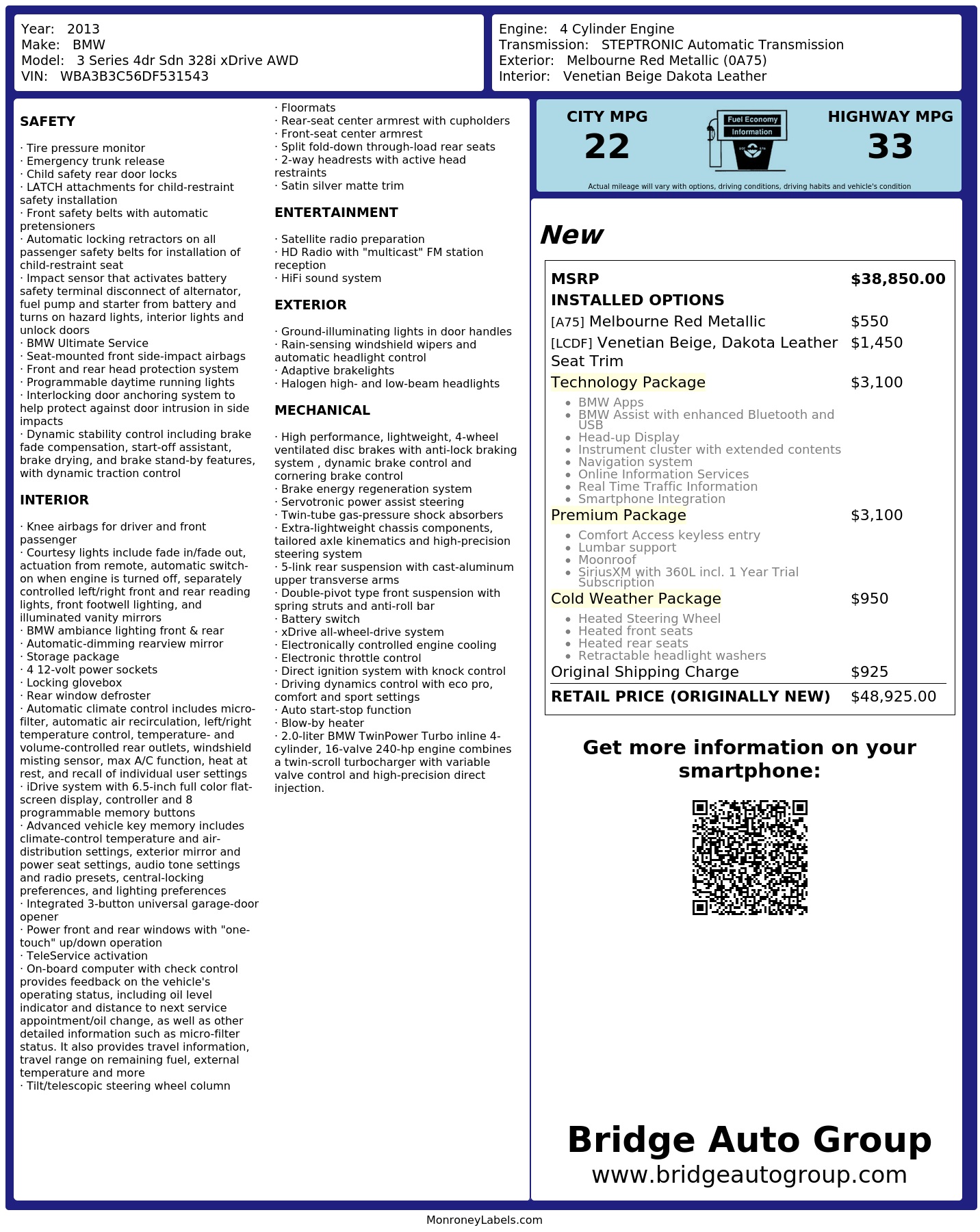 Year: 2013
Make: BMW
Model: 3 Series 4dr Sdn 328i xDrive AWD
VIN: WBA3B3C56DF531543

Engine: 4 Cylinder Engine
Transmission: STEPTRONIC Automatic Transmission
Exterior: Melbourne Red Metallic (0A75)
Interior: Venetian Beige Dakota Leather

SAFETY

· Tire pressure monitor
· Emergency trunk release
· Child safety rear door locks
· LATCH attachments for child-restraint safety installation
· Front safety belts with automatic pretensioners
· Automatic locking retractors on all passenger safety belts for installation of child-restraint seat
· Impact sensor that activates battery safety terminal disconnect of alternator, fuel pump and starter from battery and turns on hazard lights, interior lights and unlock doors
· BMW Ultimate Service
· Seat-mounted front side-impact airbags
· Front and rear head protection system
· Programmable daytime running lights
· Interlocking door anchoring system to help protect against door intrusion in side impacts
· Dynamic stability control including brake fade compensation, start-off assistant, brake drying, and brake stand-by features, with dynamic traction control

INTERIOR

· Knee airbags for driver and front passenger
· Courtesy lights include fade in/fade out, actuation from remote, automatic switch-on when engine is turned off, separately controlled left/right front and rear reading lights, front footwell lighting, and illuminated vanity mirrors
· BMW ambiance lighting front & rear
· Automatic-dimming rearview mirror
· Storage package
· 4 12-volt power sockets
· Locking glovebox
· Rear window defroster
· Automatic climate control includes micro-filter, automatic air recirculation, left/right temperature control, temperature- and volume-controlled rear outlets, windshield misting sensor, max A/C function, heat at rest, and recall of individual user settings
· iDrive system with 6.5-inch full color flat-screen display, controller and 8 programmable memory buttons
· Advanced vehicle key memory includes climate-control temperature and air-distribution settings, exterior mirror and power seat settings, audio tone settings and radio presets, central-locking preferences, and lighting preferences
· Integrated 3-button universal garage-door opener
· Power front and rear windows with "one-touch" up/down operation
· TeleService activation
· On-board computer with check control provides feedback on the vehicle's operating status, including oil level indicator and distance to next service appointment/oil change, as well as other detailed information such as micro-filter status. It also provides travel information, travel range on remaining fuel, external temperature and more
· Tilt/telescopic steering wheel column
· Floormats
· Rear-seat center armrest with cupholders
· Front-seat center armrest
· Split fold-down through-load rear seats
· 2-way headrests with active head restraints
· Satin silver matte trim

ENTERTAINMENT

· Satellite radio preparation
· HD Radio with "multicast" FM station reception
· HiFi sound system

EXTERIOR

· Ground-illuminating lights in door handles
· Rain-sensing windshield wipers and automatic headlight control
· Adaptive brakelights
· Halogen high- and low-beam headlights

MECHANICAL

· High performance, lightweight, 4-wheel ventilated disc brakes with anti-lock braking system , dynamic brake control and cornering brake control
· Brake energy regeneration system
· Servotronic power assist steering
· Twin-tube gas-pressure shock absorbers
· Extra-lightweight chassis components, tailored axle kinematics and high-precision steering system
· 5-link rear suspension with cast-aluminum upper transverse arms
· Double-pivot type front suspension with spring struts and anti-roll bar
· Battery switch
· xDrive all-wheel-drive system
· Electronically controlled engine cooling
· Electronic throttle control
· Direct ignition system with knock control
· Driving dynamics control with eco pro, comfort and sport settings
· Auto start-stop function
· Blow-by heater
· 2.0-liter BMW TwinPower Turbo inline 4-cylinder, 16-valve 240-hp engine combines a twin-scroll turbocharger with variable valve control and high-precision direct injection.

CITY MPG
22

Fuel Economy
Information

HIGHWAY MPG
33

Actual mileage will vary with options, driving conditions, driving habits and vehicle's condition

New

MSRP $38,850.00
INSTALLED OPTIONS
[A75] Melbourne Red Metallic $550
[LCDF] Venetian Beige, Dakota Leather Seat Trim $1,450
Technology Package $3,100
• BMW Apps
• BMW Assist with enhanced Bluetooth and USB
• Head-up Display
• Instrument cluster with extended contents
• Navigation system
• Online Information Services
• Real Time Traffic Information
• Smartphone Integration
Premium Package $3,100
• Comfort Access keyless entry
• Lumbar support
• Moonroof
• SiriusXM with 360L incl. 1 Year Trial Subscription
Cold Weather Package $950
• Heated Steering Wheel
• Heated front seats
• Heated rear seats
• Retractable headlight washers
Original Shipping Charge $925
RETAIL PRICE (ORIGINALLY NEW) $48,925.00

Get more information on your smartphone:

Bridge Auto Group
www.bridgeautogroup.com

MonroneyLabels.com